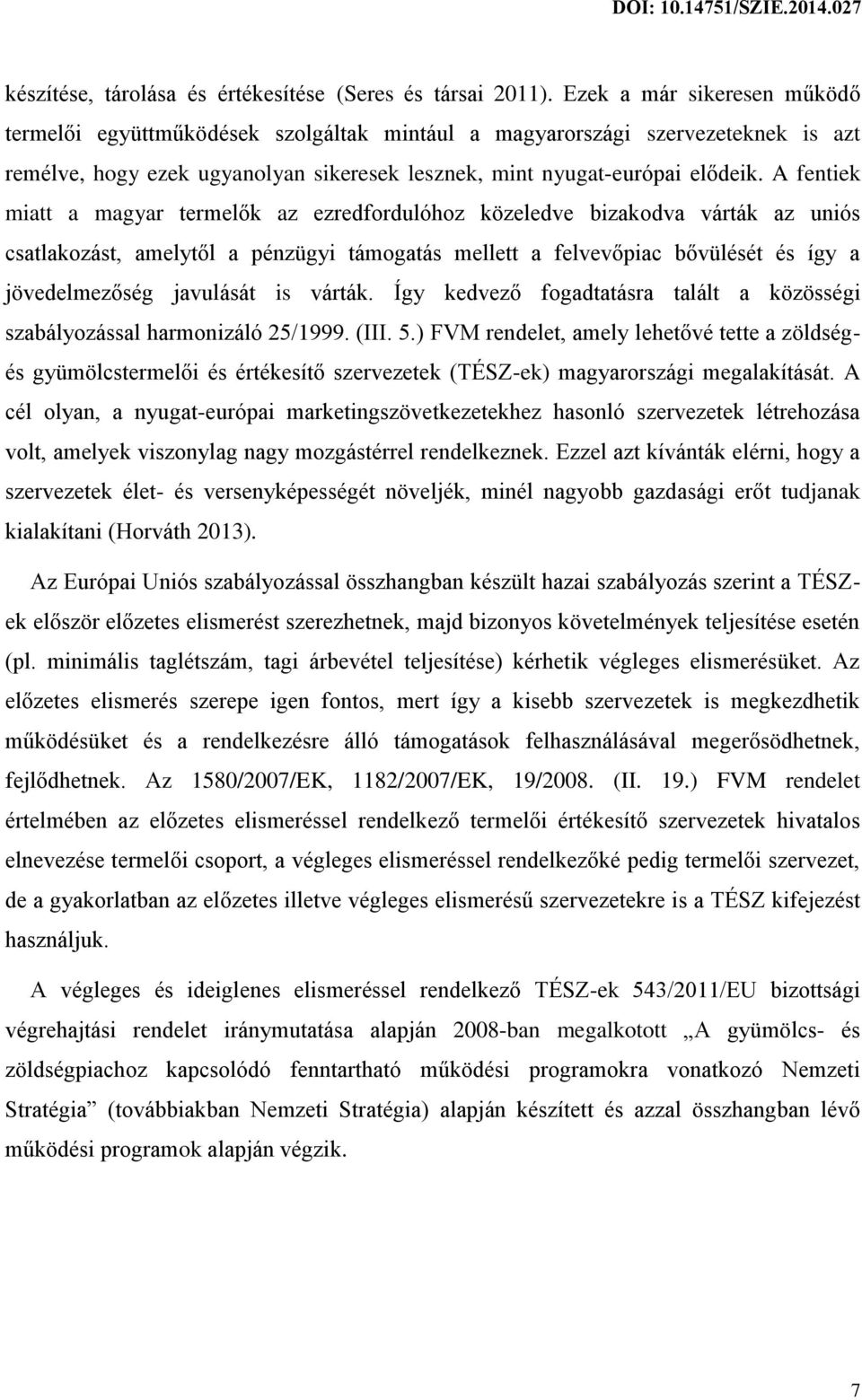 DOI: 10.14751/SZIE.2014.027

készítése, tárolása és értékesítése (Seres és társai 2011). Ezek a már sikeresen működő termelői együttműködések szolgáltak mintául a magyarországi szervezeteknek is azt remélve, hogy ezek ugyanolyan sikeresek lesznek, mint nyugat-európai elődeik. A fentiek miatt a magyar termelők az ezredfordulóhoz közeledve bizakodva várták az uniós csatlakozást, amelytől a pénzügyi támogatás mellett a felvevőpiac bővülését és így a jövedelmezőség javulását is várták. Így kedvező fogadtatásra talált a közösségi szabályozással harmonizáló 25/1999. (III. 5.) FVM rendelet, amely lehetővé tette a zöldség- és gyümölcstermelői és értékesítő szervezetek (TÉSZ-ek) magyarországi megalakítását. A cél olyan, a nyugat-európai marketingszövetkezetekhez hasonló szervezetek létrehozása volt, amelyek viszonylag nagy mozgástérrel rendelkeznek. Ezzel azt kívánták elérni, hogy a szervezetek élet- és versenyképességét növeljék, minél nagyobb gazdasági erőt tudjanak kialakítani (Horváth 2013).

Az Európai Uniós szabályozással összhangban készült hazai szabályozás szerint a TÉSZ-ek először előzetes elismerést szerezhetnek, majd bizonyos követelmények teljesítése esetén (pl. minimális taglétszám, tagi árbevétel teljesítése) kérhetik végleges elismerésüket. Az előzetes elismerés szerepe igen fontos, mert így a kisebb szervezetek is megkezdhetik működésüket és a rendelkezésre álló támogatások felhasználásával megerősödhetnek, fejlődhetnek. Az 1580/2007/EK, 1182/2007/EK, 19/2008. (II. 19.) FVM rendelet értelmében az előzetes elismeréssel rendelkező termelői értékesítő szervezetek hivatalos elnevezése termelői csoport, a végleges elismeréssel rendelkezőké pedig termelői szervezet, de a gyakorlatban az előzetes illetve végleges elismerésű szervezetekre is a TÉSZ kifejezést használjuk.

A végleges és ideiglenes elismeréssel rendelkező TÉSZ-ek 543/2011/EU bizottsági végrehajtási rendelet iránymutatása alapján 2008-ban megalkotott „A gyümölcs- és zöldségpiachoz kapcsolódó fenntartható működési programokra vonatkozó Nemzeti Stratégia” (továbbiakban Nemzeti Stratégia) alapján készített és azzal összhangban lévő működési programok alapján végzik.

7